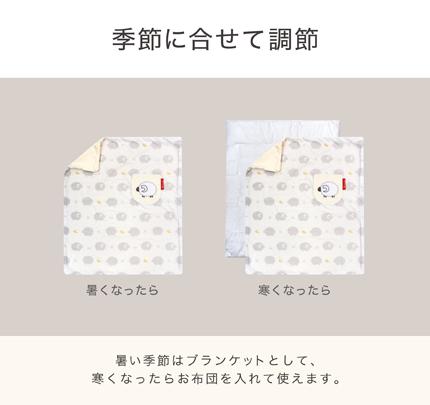 季節に合せて調節

暑くなったら

寒くなったら

暑い季節はブランケットとして、
寒くなったらお布団を入れて使えます。